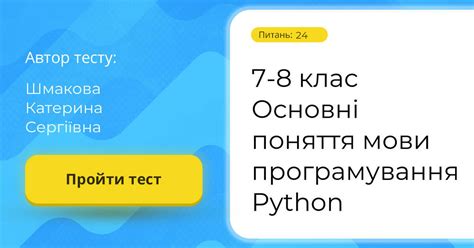 Автор тесту:

Шмакова Катерина Сергіївна

Пройти тест

Питань: 24

7-8 клас Основні поняття мови програмування Python